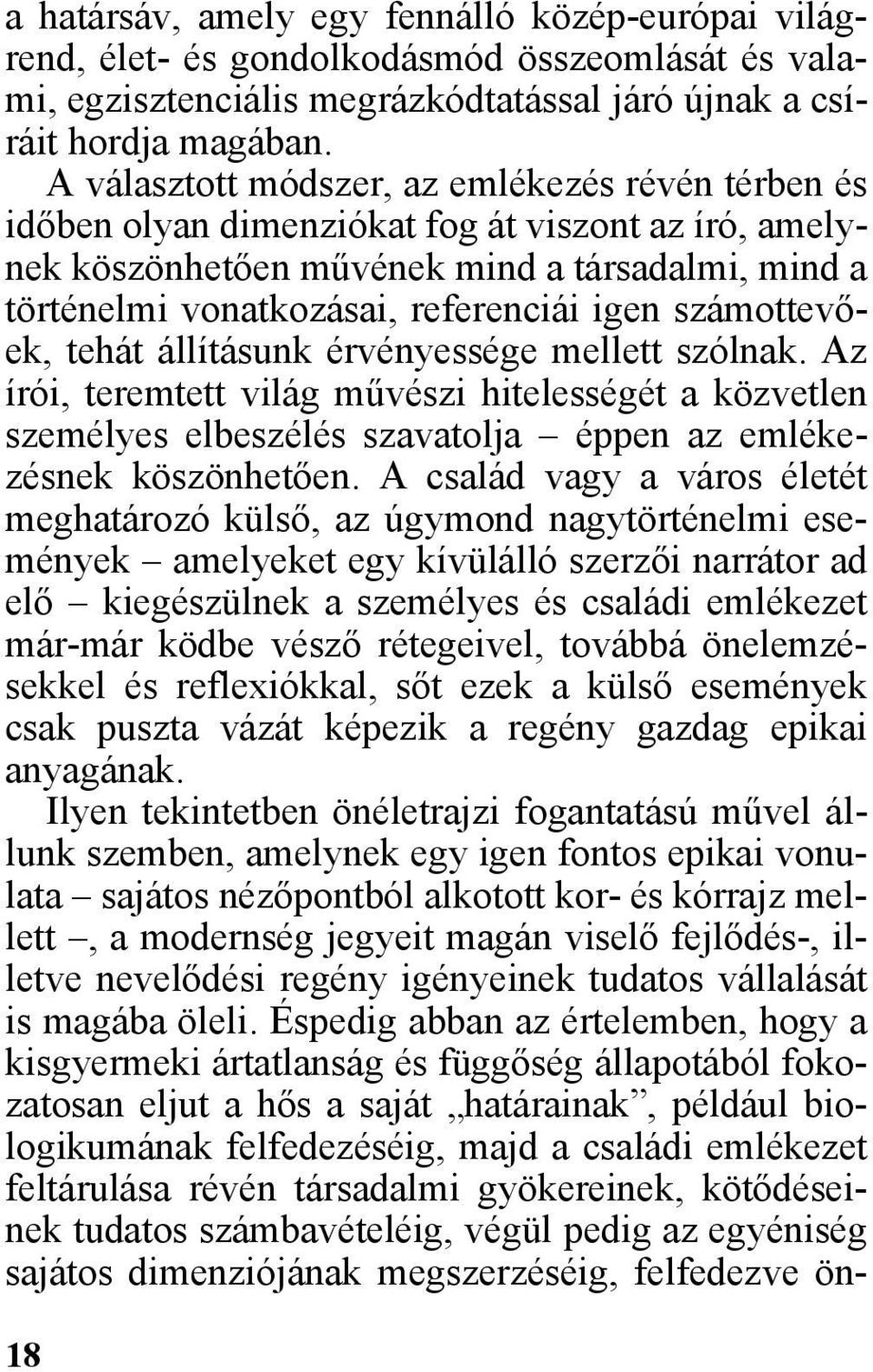 a határsáv, amely egy fennálló közép-európai világrend, élet- és gondolkodásmód összeomlását és valami, egzisztenciális megrázkódtatással járó újnak a csíráit hordja magában.

A választott módszer, az emlékezés révén térben és időben olyan dimenziókat fog át viszont az író, amelynek köszönhetően művének mind a társadalmi, mind a történelmi vonatkozásai, referenciái igen számottevőek, tehát állításunk érvényessége mellett szólnak. Az írói, teremtett világ művészi hitelességét a közvetlen személyes elbeszélés szavatolja – éppen az emlékezésnek köszönhetően. A család vagy a város életét meghatározó külső, az úgymond nagytörténelmi események – amelyeket egy kívülálló szerzői narrátor ad elő – kiegészülnek a személyes és családi emlékezet már-már ködbe vésző rétegeivel, továbbá önelemzésekkel és reflexiókkal, sőt ezek a külső események csak puszta vázát képezik a regény gazdag epikai anyagának.

Ilyen tekintetben önéletrajzi fogantatású művel állunk szemben, amelynek egy igen fontos epikai vonulata – sajátos nézőpontból alkotott kor- és kórrajz mellett –, a modernség jegyeit magán viselő fejlődés-, illetve nevelődési regény igényeinek tudatos vállalását is magába öleli. Éspedig abban az értelemben, hogy a kisgyermeki ártatlanság és függőség állapotából fokozatosan eljut a hős a saját „határainak”, például biologikumának felfedezéséig, majd a családi emlékezet feltárulása révén társadalmi gyökereinek, kötődéseinek tudatos számbavételéig, végül pedig az egyéniség sajátos dimenziójának megszerzéséig, felfedezve ön-

18